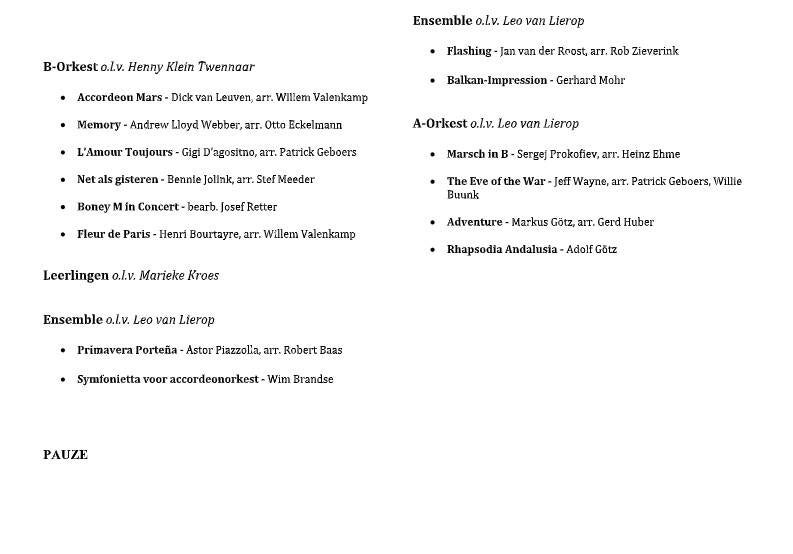 B-Orkest o.l.v. Henny Klein Twennaar

• Accordeon Mars - Dick van Leuven, arr. Willem Valenkamp

• Memory - Andrew Lloyd Webber, arr. Otto Eckelmann

• L'Amour Toujours - Gigi D'agositno, arr. Patrick Geboers

• Net als gisteren - Bennie Jolink, arr. Stef Meeder

• Boney M in Concert - bearb. Josef Retter

• Fleur de Paris - Henri Bourtayre, arr. Willem Valenkamp

Leerlingen o.l.v. Marieke Kroes

Ensemble o.l.v. Leo van Lierop

• Primavera Porteña - Astor Piazzolla, arr. Robert Baas

• Symfonietta voor accordeonorkest - Wim Brandse

PAUZE

Ensemble o.l.v. Leo van Lierop

• Flashing - Jan van der Roost, arr. Rob Zieverink

• Balkan-Impression - Gerhard Mohr

A-Orkest o.l.v. Leo van Lierop

• Marsch in B - Sergej Prokofiev, arr. Heinz Ehme

• The Eve of the War - Jeff Wayne, arr. Patrick Geboers, Willie Buunk

• Adventure - Markus Götz, arr. Gerd Huber

• Rhapsodia Andalusia - Adolf Götz